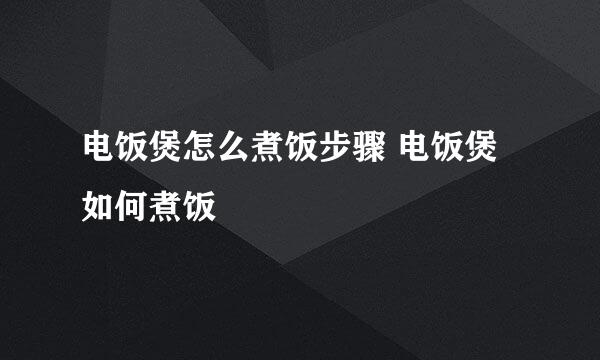 电饭煲怎么煮饭步骤 电饭煲如何煮饭